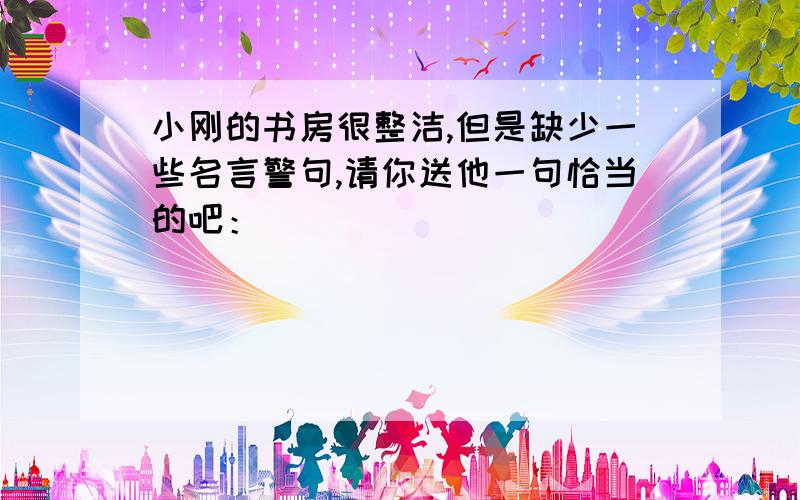 小刚的书房很整洁,但是缺少一些名言警句,请你送他一句恰当的吧: